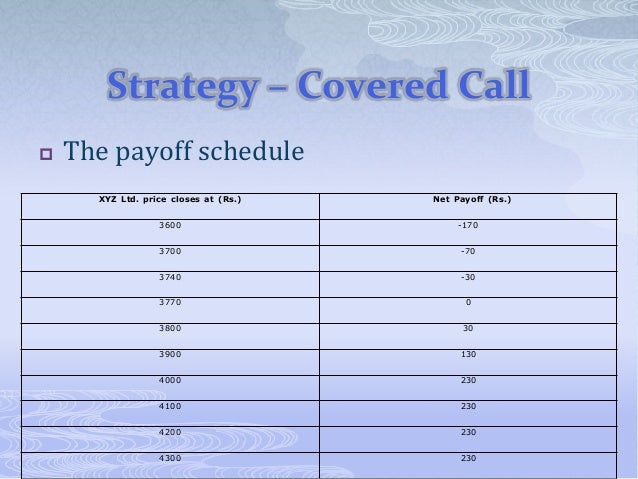 Strategy – Covered Call

The payoff schedule

| XYZ Ltd. price closes at (Rs.) | Net Payoff (Rs.) |
|---|---|
| 3600 | -170 |
| 3700 | -70 |
| 3740 | -30 |
| 3770 | 0 |
| 3800 | 30 |
| 3900 | 130 |
| 4000 | 230 |
| 4100 | 230 |
| 4200 | 230 |
| 4300 | 230 |